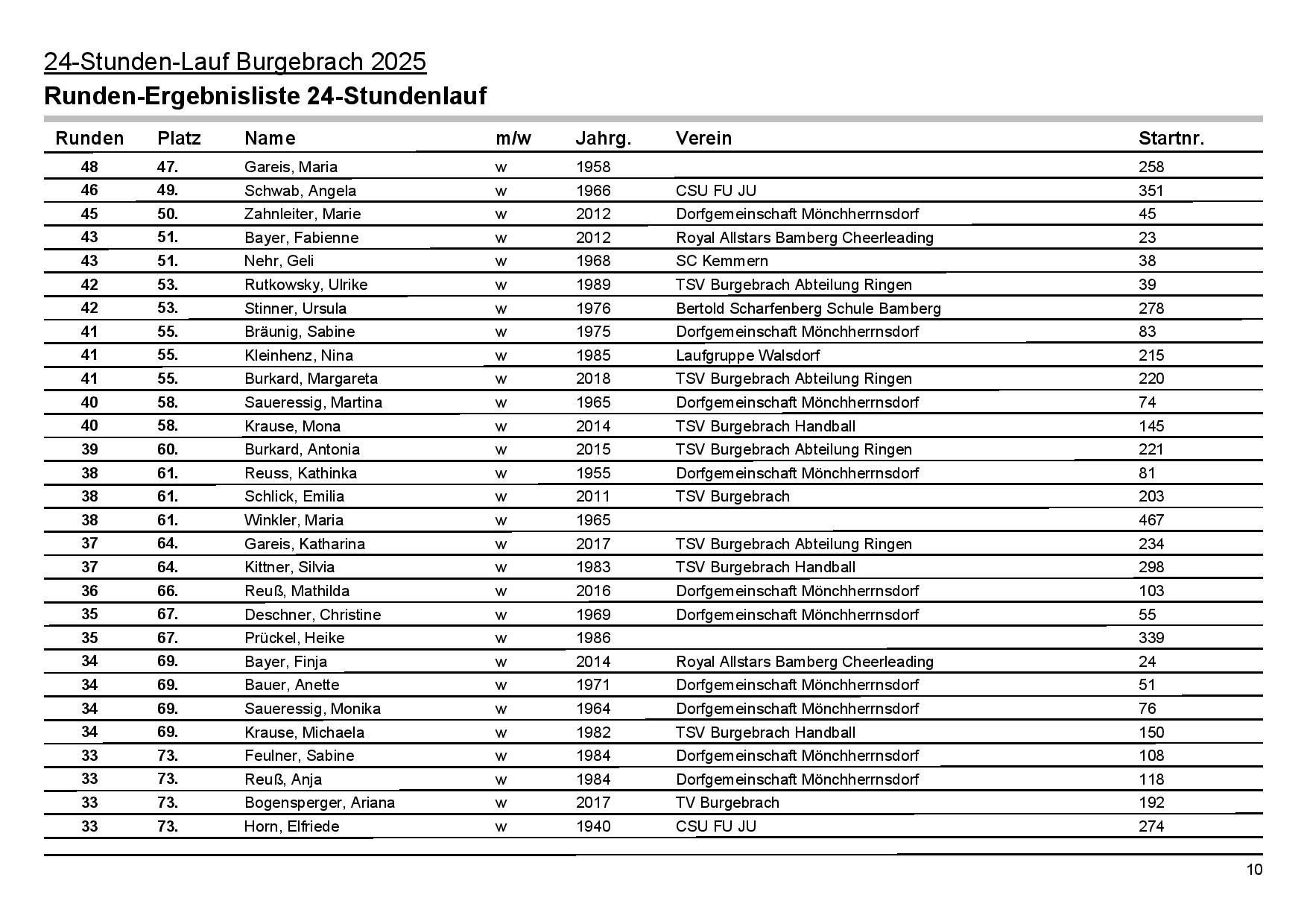 24-Stunden-Lauf Burgebrach 2025

Runden-Ergebnisliste 24-Stundenlauf

| Runden | Platz | Name | m/w | Jahrg. | Verein | Startnr. |
|---|---|---|---|---|---|---|
| 48 | 47. | Gareis, Maria | w | 1958 | | 258 |
| 46 | 49. | Schwab, Angela | w | 1966 | CSU FU JU | 351 |
| 45 | 50. | Zahnleiter, Marie | w | 2012 | Dorfgemeinschaft Mönchherrnsdorf | 45 |
| 43 | 51. | Bayer, Fabienne | w | 2012 | Royal Allstars Bamberg Cheerleading | 23 |
| 43 | 51. | Nehr, Geli | w | 1968 | SC Kemmern | 38 |
| 42 | 53. | Rutkowsky, Ulrike | w | 1989 | TSV Burgebrach Abteilung Ringen | 39 |
| 42 | 53. | Stinner, Ursula | w | 1976 | Bertold Scharfenberg Schule Bamberg | 278 |
| 41 | 55. | Bräunig, Sabine | w | 1975 | Dorfgemeinschaft Mönchherrnsdorf | 83 |
| 41 | 55. | Kleinhenz, Nina | w | 1985 | Laufgruppe Walsdorf | 215 |
| 41 | 55. | Burkard, Margareta | w | 2018 | TSV Burgebrach Abteilung Ringen | 220 |
| 40 | 58. | Saueressig, Martina | w | 1965 | Dorfgemeinschaft Mönchherrnsdorf | 74 |
| 40 | 58. | Krause, Mona | w | 2014 | TSV Burgebrach Handball | 145 |
| 39 | 60. | Burkard, Antonia | w | 2015 | TSV Burgebrach Abteilung Ringen | 221 |
| 38 | 61. | Reuss, Kathinka | w | 1955 | Dorfgemeinschaft Mönchherrnsdorf | 81 |
| 38 | 61. | Schlick, Emilia | w | 2011 | TSV Burgebrach | 203 |
| 38 | 61. | Winkler, Maria | w | 1965 | | 467 |
| 37 | 64. | Gareis, Katharina | w | 2017 | TSV Burgebrach Abteilung Ringen | 234 |
| 37 | 64. | Kittner, Silvia | w | 1983 | TSV Burgebrach Handball | 298 |
| 36 | 66. | Reuß, Mathilda | w | 2016 | Dorfgemeinschaft Mönchherrnsdorf | 103 |
| 35 | 67. | Deschner, Christine | w | 1969 | Dorfgemeinschaft Mönchherrnsdorf | 55 |
| 35 | 67. | Prückel, Heike | w | 1986 | | 339 |
| 34 | 69. | Bayer, Finja | w | 2014 | Royal Allstars Bamberg Cheerleading | 24 |
| 34 | 69. | Bauer, Anette | w | 1971 | Dorfgemeinschaft Mönchherrnsdorf | 51 |
| 34 | 69. | Saueressig, Monika | w | 1964 | Dorfgemeinschaft Mönchherrnsdorf | 76 |
| 34 | 69. | Krause, Michaela | w | 1982 | TSV Burgebrach Handball | 150 |
| 33 | 73. | Feulner, Sabine | w | 1984 | Dorfgemeinschaft Mönchherrnsdorf | 108 |
| 33 | 73. | Reuß, Anja | w | 1984 | Dorfgemeinschaft Mönchherrnsdorf | 118 |
| 33 | 73. | Bogensperger, Ariana | w | 2017 | TV Burgebrach | 192 |
| 33 | 73. | Horn, Elfriede | w | 1940 | CSU FU JU | 274 |

10